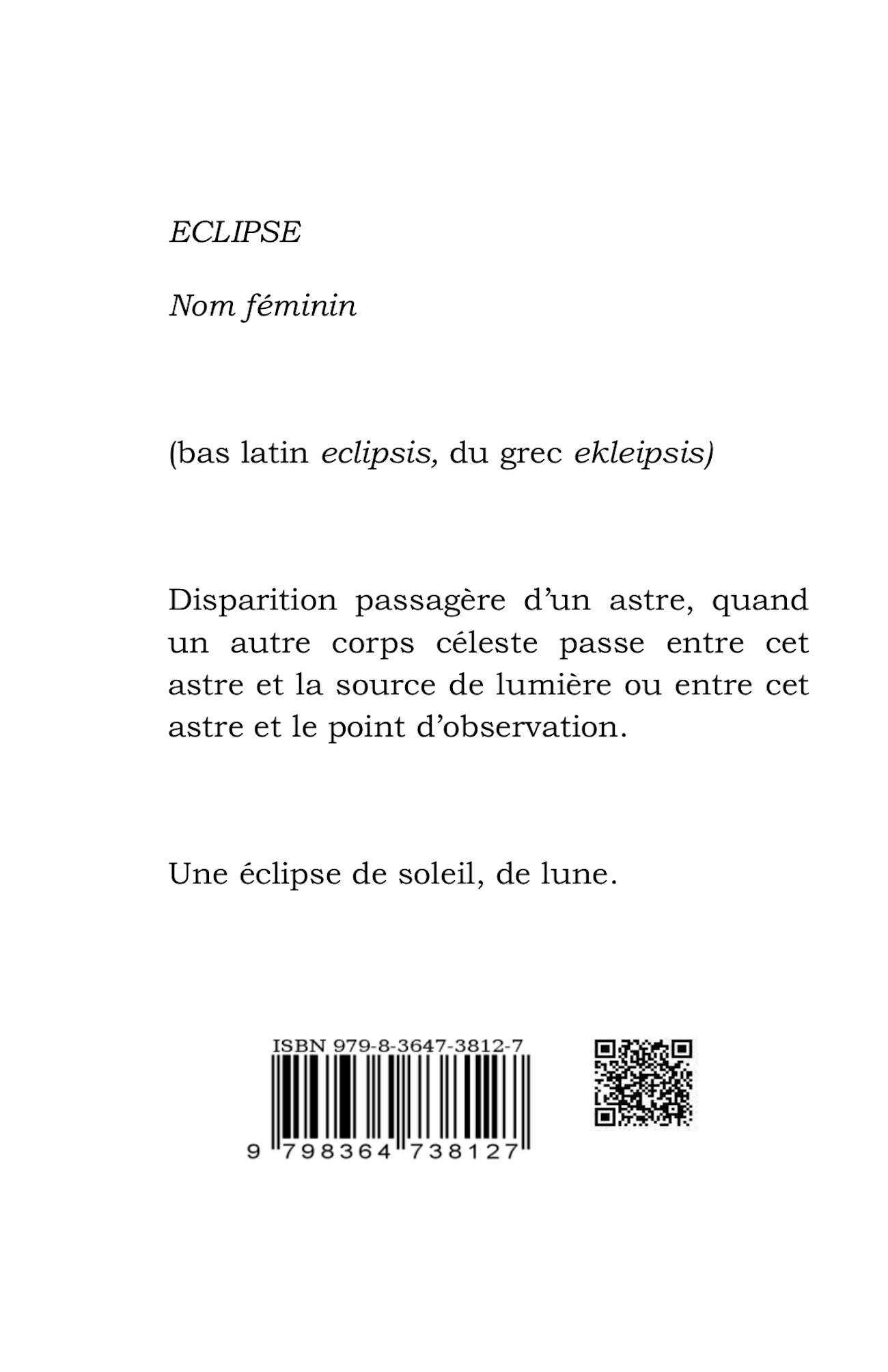 ECLIPSE

Nom féminin

(bas latin eclipsis, du grec ekleipsis)

Disparition passagère d'un astre, quand un autre corps céleste passe entre cet astre et la source de lumière ou entre cet astre et le point d'observation.

Une éclipse de soleil, de lune.

ISBN 979-8-3647-3812-7

9 798364 738127